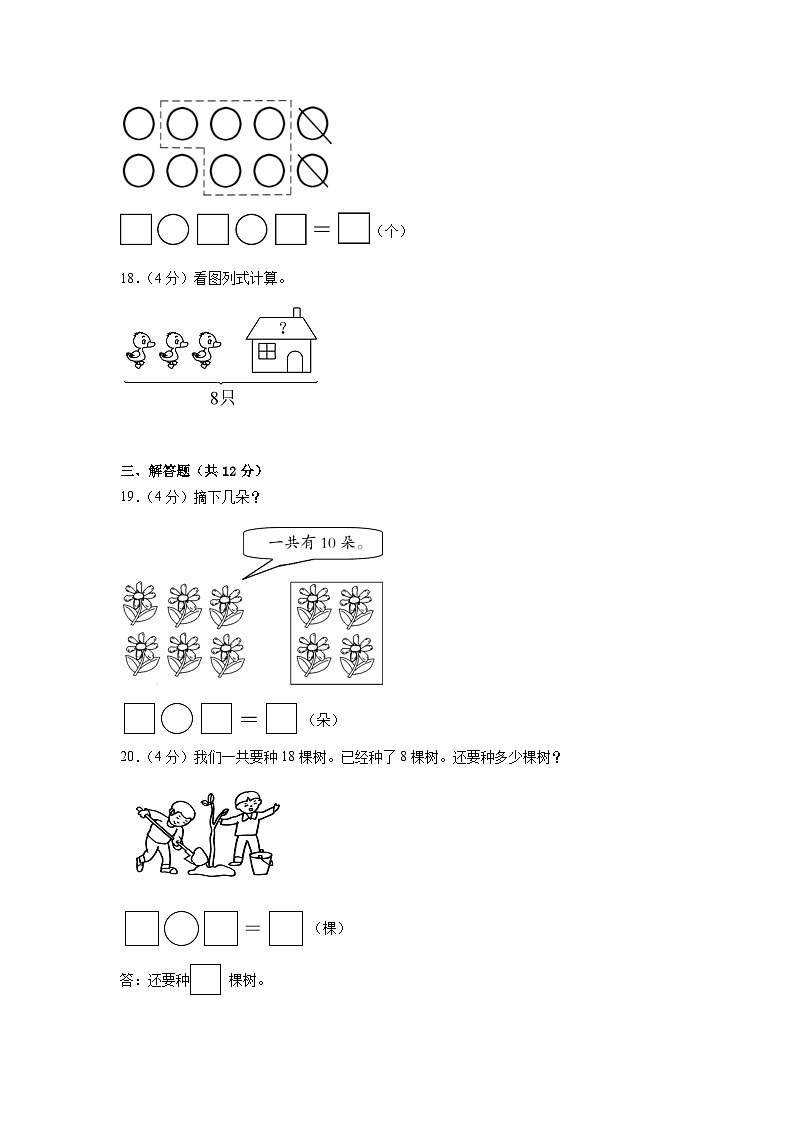 □○□○□＝□（个）

18.（4分）看图列式计算。

?

8只

三、解答题（共12分）

19.（4分）摘下几朵？

一共有10朵。

□○□＝□（朵）

20.（4分）我们一共要种18棵树。已经种了8棵树。还要种多少棵树？

□○□＝□（棵）

答：还要种□棵树。